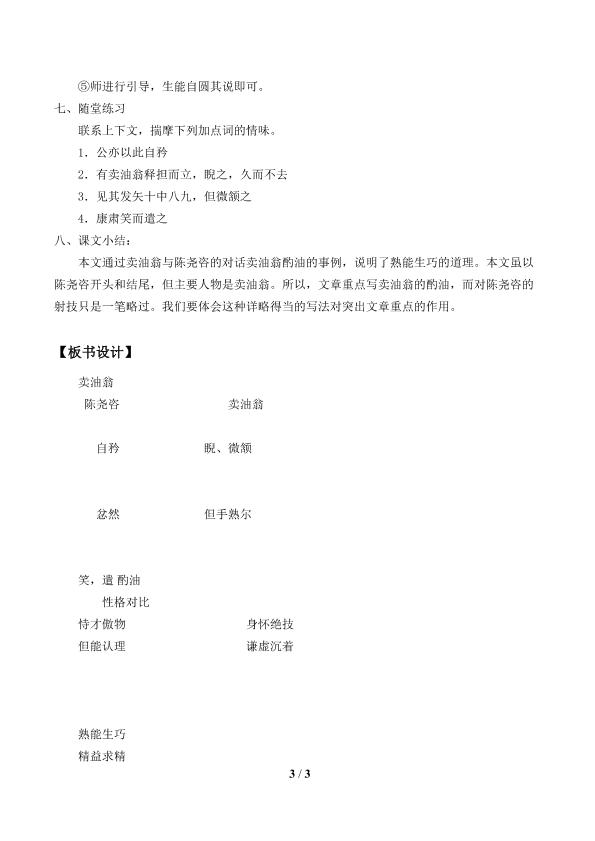 ⑤师进行引导，生能自圆其说即可。

七、随堂练习

联系上下文，揣摩下列加点词的情味。

1．公亦以此自矜

2．有卖油翁释担而立，睨之，久而不去

3．见其发矢十中八九，但微颔之

4．康肃笑而遣之

八、课文小结：

本文通过卖油翁与陈尧咨的对话卖油翁酌油的事例，说明了熟能生巧的道理。本文虽以陈尧咨开头和结尾，但主要人物是卖油翁。所以，文章重点写卖油翁的酌油，而对陈尧咨的射技只是一笔略过。我们要体会这种详略得当的写法对突出文章重点的作用。

【板书设计】

卖油翁

陈尧咨 卖油翁

自矜 睨、微颔

忿然 但手熟尔

笑，遣 酌油

性格对比

恃才傲物 身怀绝技

但能认理 谦虚沉着

熟能生巧

精益求精

3 / 3